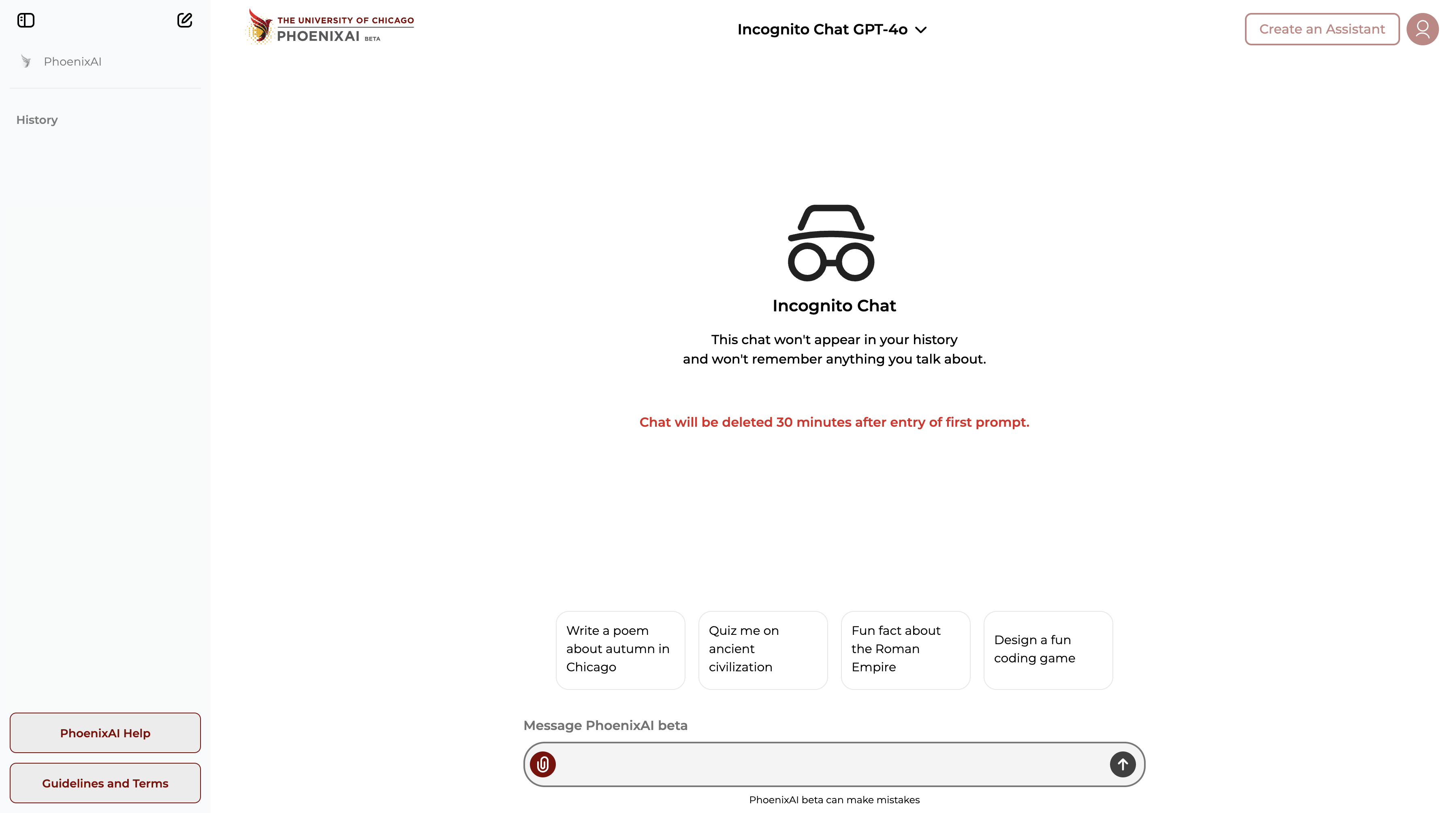 PhoenixAI

History

PhoenixAI Help

Guidelines and Terms

THE UNIVERSITY OF CHICAGO
PHOENIXAI BETA

Incognito Chat GPT-4o

Create an Assistant

Incognito Chat

This chat won't appear in your history
and won't remember anything you talk about.

Chat will be deleted 30 minutes after entry of first prompt.

Write a poem about autumn in Chicago

Quiz me on ancient civilization

Fun fact about the Roman Empire

Design a fun coding game

Message PhoenixAI beta

PhoenixAI beta can make mistakes